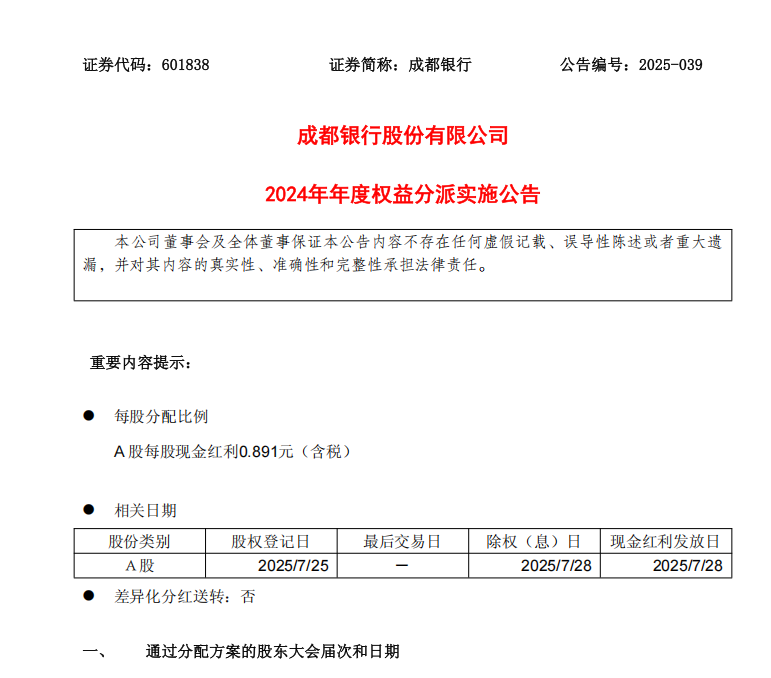 证券代码：601838　　证券简称：成都银行　　公告编号：2025-039

成都银行股份有限公司

2024年年度权益分派实施公告

本公司董事会及全体董事保证本公告内容不存在任何虚假记载、误导性陈述或者重大遗漏，并对其内容的真实性、准确性和完整性承担法律责任。

重要内容提示：

● 每股分配比例

A 股每股现金红利0.891元（含税）

● 相关日期

| 股份类别 | 股权登记日 | 最后交易日 | 除权（息）日 | 现金红利发放日 |
|---|---|---|---|---|
| A股 | 2025/7/25 | － | 2025/7/28 | 2025/7/28 |

● 差异化分红送转：否

一、　通过分配方案的股东大会届次和日期